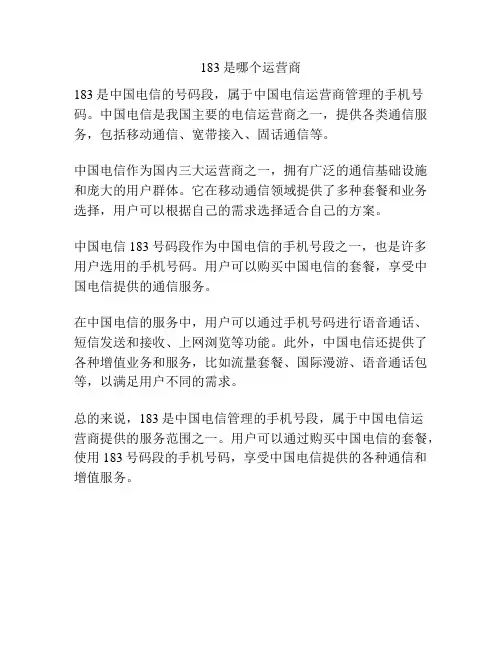 183 是哪个运营商

183 是中国电信的号码段，属于中国电信运营商管理的手机号码。中国电信是我国主要的电信运营商之一，提供各类通信服务，包括移动通信、宽带接入、固话通信等。

中国电信作为国内三大运营商之一，拥有广泛的通信基础设施和庞大的用户群体。它在移动通信领域提供了多种套餐和业务选择，用户可以根据自己的需求选择适合自己的方案。

中国电信 183 号码段作为中国电信的手机号段之一，也是许多用户选用的手机号码。用户可以购买中国电信的套餐，享受中国电信提供的通信服务。

在中国电信的服务中，用户可以通过手机号码进行语音通话、短信发送和接收、上网浏览等功能。此外，中国电信还提供了各种增值业务和服务，比如流量套餐、国际漫游、语音通话包等，以满足用户不同的需求。

总的来说，183 是中国电信管理的手机号段，属于中国电信运营商提供的服务范围之一。用户可以通过购买中国电信的套餐，使用 183 号码段的手机号码，享受中国电信提供的各种通信和增值服务。